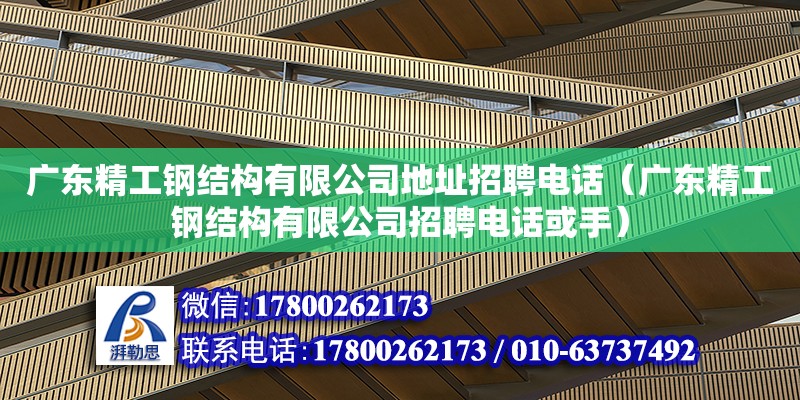 广东精工钢结构有限公司地址招聘电话（广东精工钢结构有限公司招聘电话或手）

湃勒思

微信:17800262173

联系电话:17800262173 / 010-63737492